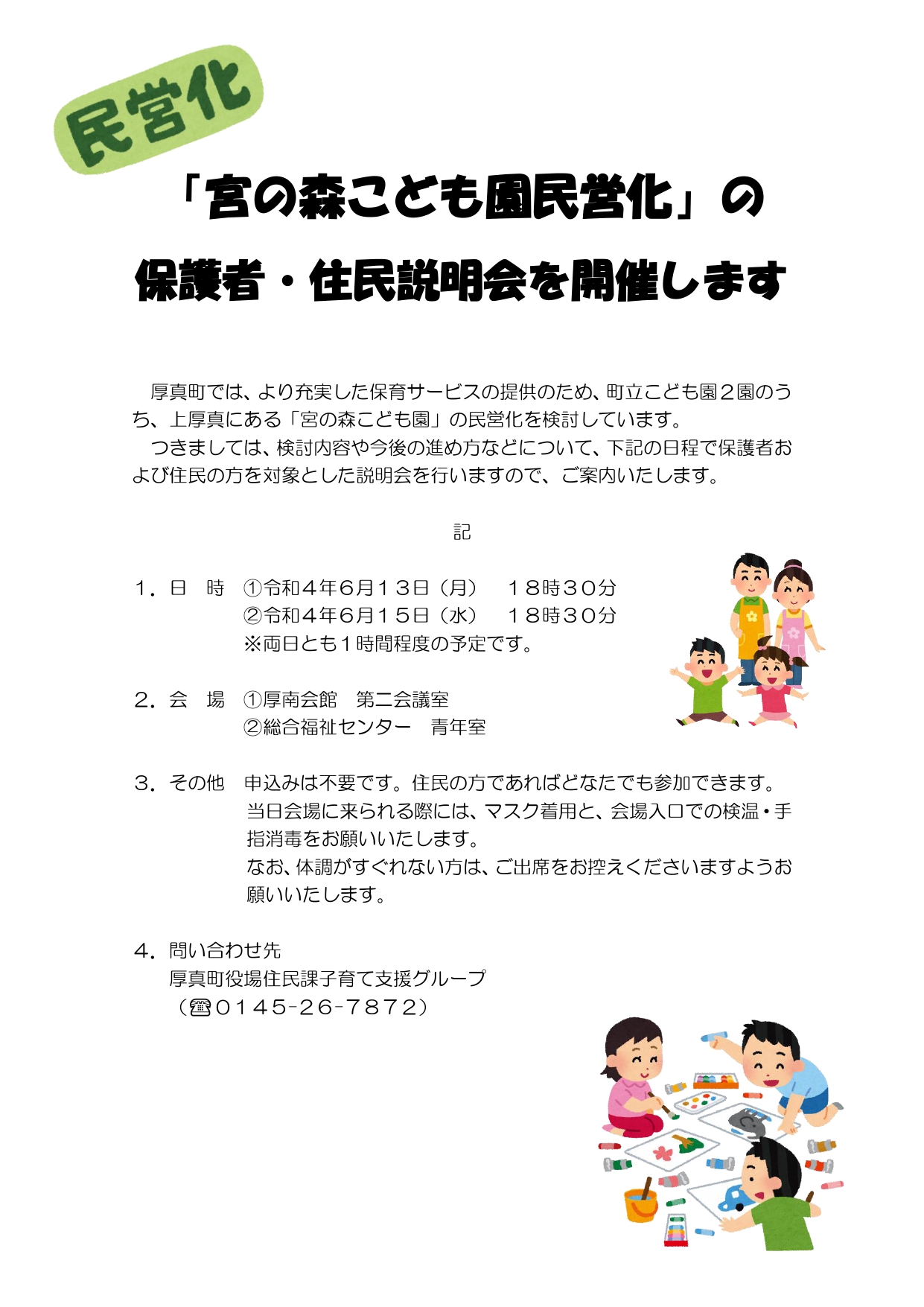 民営化

「宮の森こども園民営化」の
保護者・住民説明会を開催します

厚真町では、より充実した保育サービスの提供のため、町立こども園２園のうち、上厚真にある「宮の森こども園」の民営化を検討しています。
つきましては、検討内容や今後の進め方などについて、下記の日程で保護者および住民の方を対象とした説明会を行いますので、ご案内いたします。

記

１．日　時　①令和４年６月１３日（月）　１８時３０分
②令和４年６月１５日（水）　１８時３０分
※両日とも１時間程度の予定です。

２．会　場　①厚南会館　第二会議室
②総合福祉センター　青年室

３．その他　申込みは不要です。住民の方であればどなたでも参加できます。
当日会場に来られる際には、マスク着用と、会場入口での検温・手指消毒をお願いいたします。
なお、体調がすぐれない方は、ご出席をお控えくださいますようお願いいたします。

４．問い合わせ先
厚真町役場住民課子育て支援グループ
（☎０１４５-２６-７８７２）